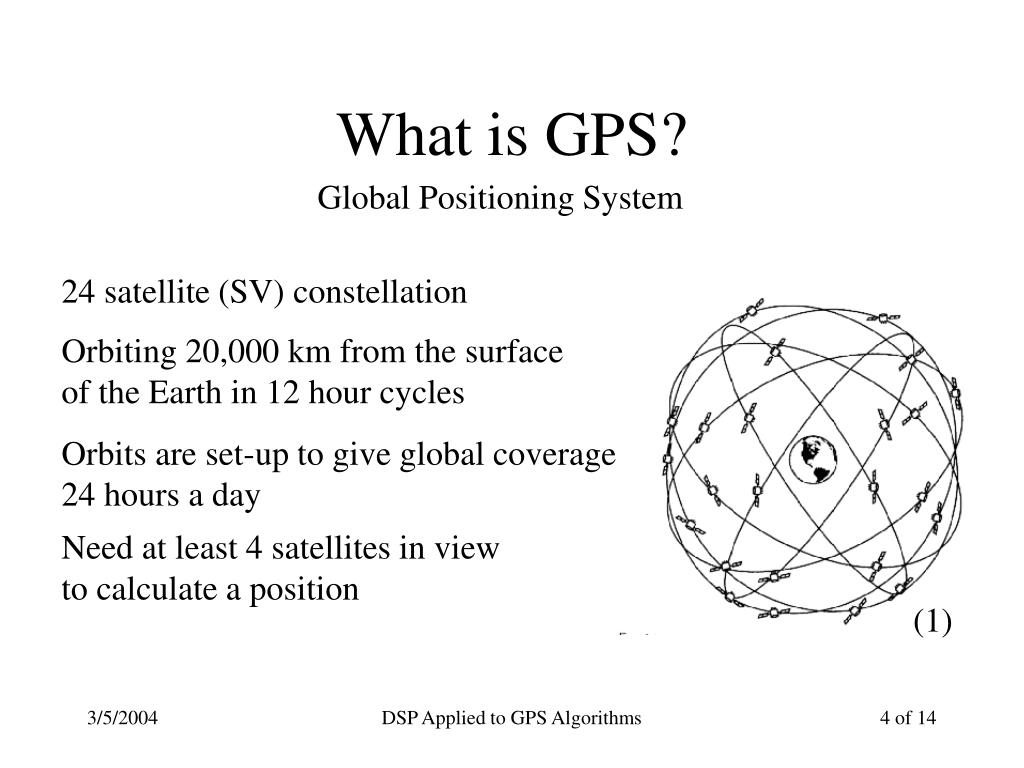 What is GPS?

Global Positioning System

24 satellite (SV) constellation

Orbiting 20,000 km from the surface of the Earth in 12 hour cycles

Orbits are set-up to give global coverage 24 hours a day

Need at least 4 satellites in view to calculate a position

(1)

3/5/2004

DSP Applied to GPS Algorithms

4 of 14